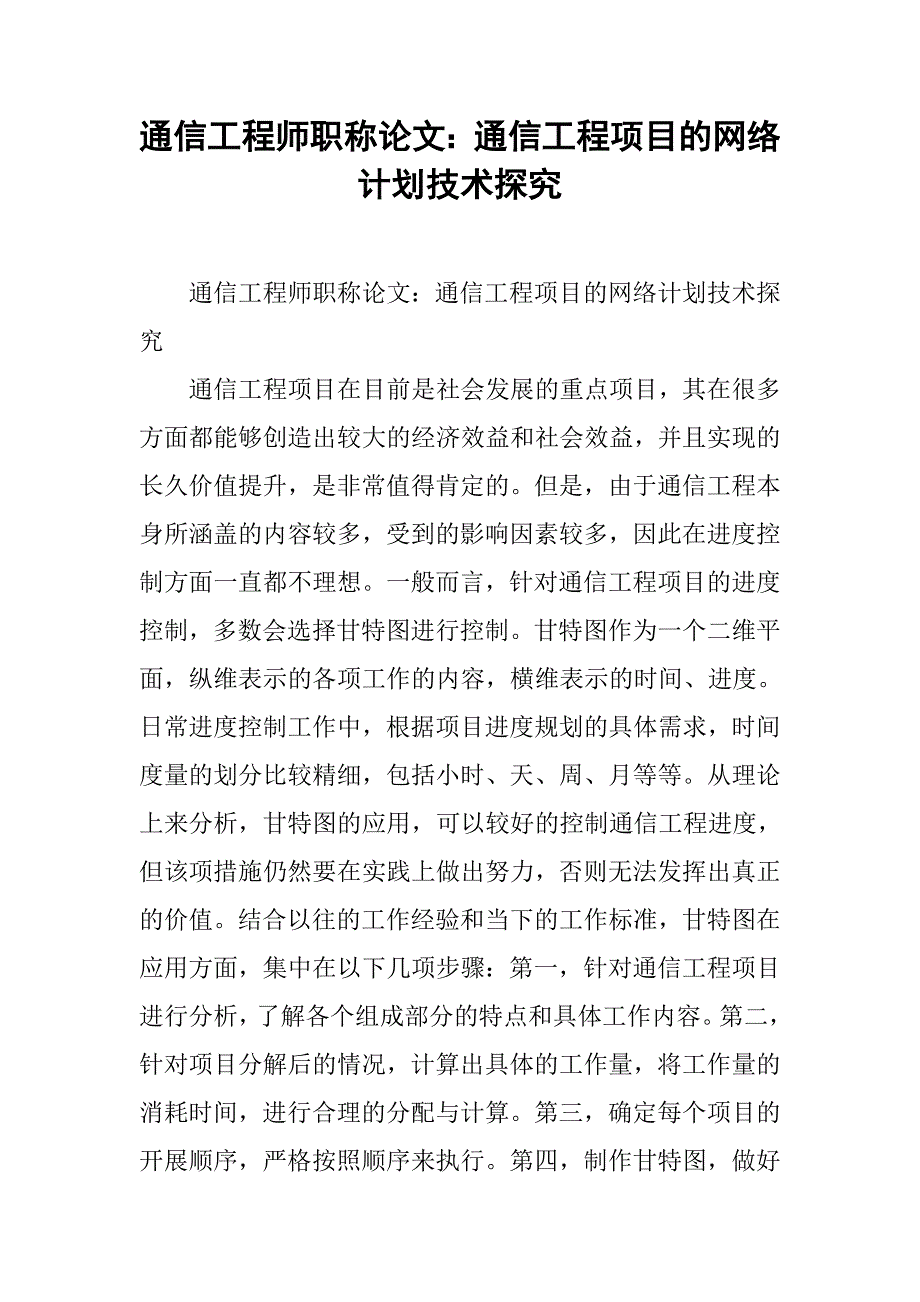 通信工程师职称论文：通信工程项目的网络计划技术探究

通信工程师职称论文：通信工程项目的网络计划技术探究

通信工程项目在目前是社会发展的重点项目，其在很多方面都能够创造出较大的经济效益和社会效益，并且实现的长久价值提升，是非常值得肯定的。但是，由于通信工程本身所涵盖的内容较多，受到的影响因素较多，因此在进度控制方面一直都不理想。一般而言，针对通信工程项目的进度控制，多数会选择甘特图进行控制。甘特图作为一个二维平面，纵维表示的各项工作的内容，横维表示的时间、进度。日常进度控制工作中，根据项目进度规划的具体需求，时间度量的划分比较精细，包括小时、天、周、月等等。从理论上来分析，甘特图的应用，可以较好的控制通信工程进度，但该项措施仍然要在实践上做出努力，否则无法发挥出真正的价值。结合以往的工作经验和当下的工作标准，甘特图在应用方面，集中在以下几项步骤：第一，针对通信工程项目进行分析，了解各个组成部分的特点和具体工作内容。第二，针对项目分解后的情况，计算出具体的工作量，将工作量的消耗时间，进行合理的分配与计算。第三，确定每个项目的开展顺序，严格按照顺序来执行。第四，制作甘特图，做好